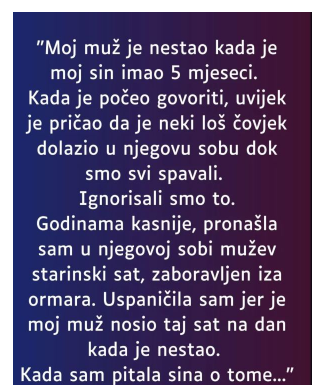 ”Moj muž je nestao kada je moj sin imao 5 mjeseci. Kada je počeo govoriti, uvijek je pričao da je neki loš čovjek dolazio u njegovu sobu dok smo svi spavali.
Ignorisali smo to.
Godinama kasnije, pronašla sam u njegovoj sobi mužev starinski sat, zaboravljen iza ormara. Uspaničila sam jer je moj muž nosio taj sat na dan kada je nestao.
Kada sam pitala sina o tome...”